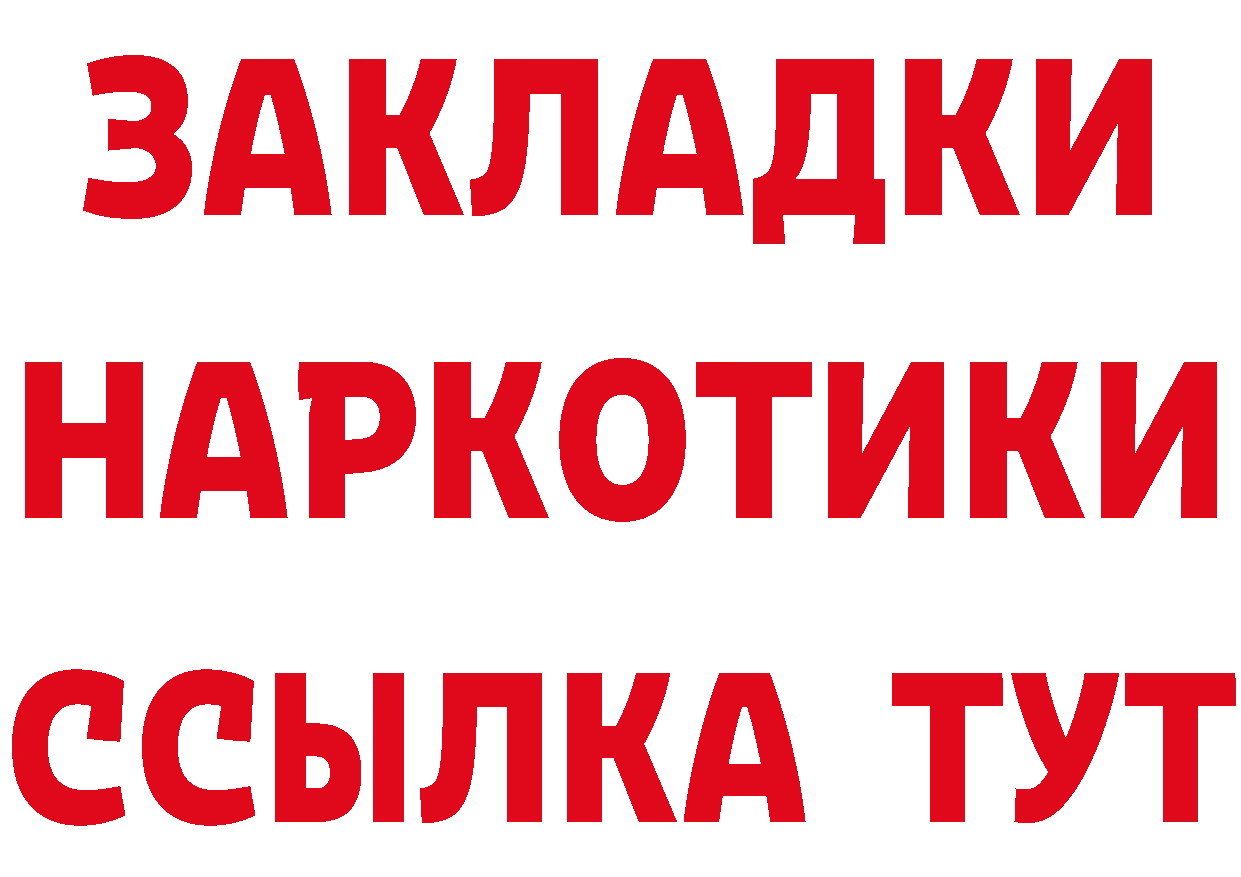 ЗАКЛАДКИ
НАРКОТИКИ
ССЫЛКА ТУТ